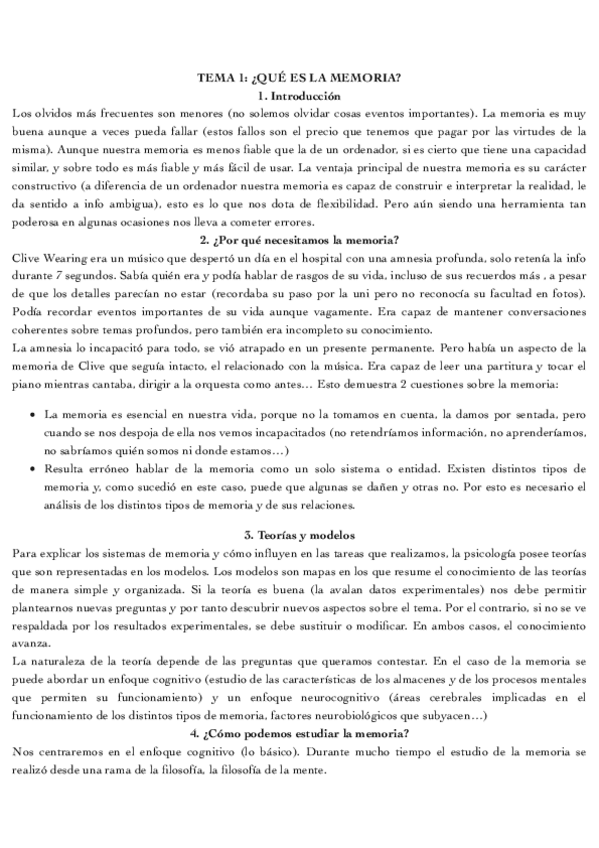 TEMA 1: ¿QUÉ ES LA MEMORIA?

1. Introducción

Los olvidos más frecuentes son menores (no solemos olvidar cosas eventos importantes). La memoria es muy buena aunque a veces pueda fallar (estos fallos son el precio que tenemos que pagar por las virtudes de la misma). Aunque nuestra memoria es menos fiable que la de un ordenador, si es cierto que tiene una capacidad similar, y sobre todo es más fiable y más fácil de usar. La ventaja principal de nuestra memoria es su carácter constructivo (a diferencia de un ordenador nuestra memoria es capaz de construir e interpretar la realidad, le da sentido a info ambigua), esto es lo que nos dota de flexibilidad. Pero aún siendo una herramienta tan poderosa en algunas ocasiones nos lleva a cometer errores.

2. ¿Por qué necesitamos la memoria?

Clive Wearing era un músico que despertó un día en el hospital con una amnesia profunda, solo retenía la info durante 7 segundos. Sabía quién era y podía hablar de rasgos de su vida, incluso de sus recuerdos más , a pesar de que los detalles parecían no estar (recordaba su paso por la uni pero no reconocía su facultad en fotos). Podía recordar eventos importantes de su vida aunque vagamente. Era capaz de mantener conversaciones coherentes sobre temas profundos, pero también era incompleto su conocimiento.

La amnesia lo incapacitó para todo, se vió atrapado en un presente permanente. Pero había un aspecto de la memoria de Clive que seguía intacto, el relacionado con la música. Era capaz de leer una partitura y tocar el piano mientras cantaba, dirigir a la orquesta como antes… Esto demuestra 2 cuestiones sobre la memoria:

• La memoria es esencial en nuestra vida, porque no la tomamos en cuenta, la damos por sentada, pero cuando se nos despoja de ella nos vemos incapacitados (no retendríamos información, no aprenderíamos, no sabríamos quién somos ni donde estamos…)
• Resulta erróneo hablar de la memoria como un solo sistema o entidad. Existen distintos tipos de memoria y, como sucedió en este caso, puede que algunas se dañen y otras no. Por esto es necesario el análisis de los distintos tipos de memoria y de sus relaciones.

3. Teorías y modelos

Para explicar los sistemas de memoria y cómo influyen en las tareas que realizamos, la psicología posee teorías que son representadas en los modelos. Los modelos son mapas en los que resume el conocimiento de las teorías de manera simple y organizada. Si la teoría es buena (la avalan datos experimentales) nos debe permitir plantearnos nuevas preguntas y por tanto descubrir nuevos aspectos sobre el tema. Por el contrario, si no se ve respaldada por los resultados experimentales, se debe sustituir o modificar. En ambos casos, el conocimiento avanza.

La naturaleza de la teoría depende de las preguntas que queramos contestar. En el caso de la memoria se puede abordar un enfoque cognitivo (estudio de las características de los almacenes y de los procesos mentales que permiten su funcionamiento) y un enfoque neurocognitivo (áreas cerebrales implicadas en el funcionamiento de los distintos tipos de memoria, factores neurobiológicos que subyacen…)

4. ¿Cómo podemos estudiar la memoria?

Nos centraremos en el enfoque cognitivo (lo básico). Durante mucho tiempo el estudio de la memoria se realizó desde una rama de la filosofía, la filosofía de la mente.